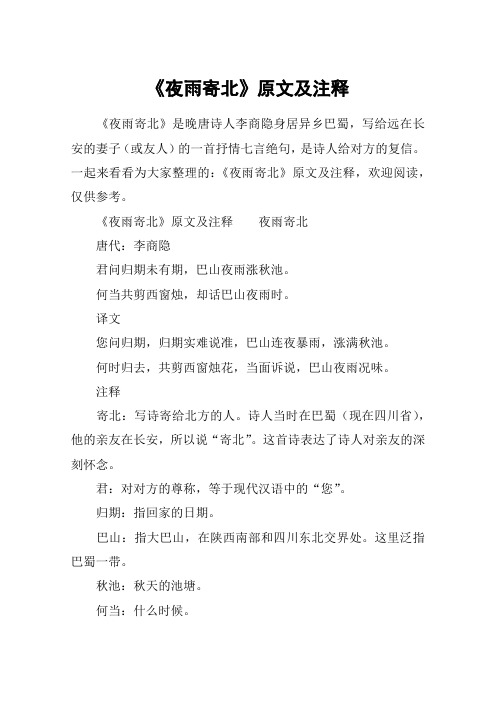 《夜雨寄北》原文及注释

《夜雨寄北》是晚唐诗人李商隐身居异乡巴蜀，写给远在长安的妻子（或友人）的一首抒情七言绝句，是诗人给对方的复信。一起来看看为大家整理的：《夜雨寄北》原文及注释，欢迎阅读，仅供参考。

《夜雨寄北》原文及注释　　夜雨寄北

唐代：李商隐

君问归期未有期，巴山夜雨涨秋池。

何当共剪西窗烛，却话巴山夜雨时。

译文

您问归期，归期实难说准，巴山连夜暴雨，涨满秋池。

何时归去，共剪西窗烛花，当面诉说，巴山夜雨况味。

注释

寄北：写诗寄给北方的人。诗人当时在巴蜀（现在四川省），他的亲友在长安，所以说“寄北”。这首诗表达了诗人对亲友的深刻怀念。

君：对对方的尊称，等于现代汉语中的“您”。

归期：指回家的日期。

巴山：指大巴山，在陕西南部和四川东北交界处。这里泛指巴蜀一带。

秋池：秋天的池塘。

何当：什么时候。